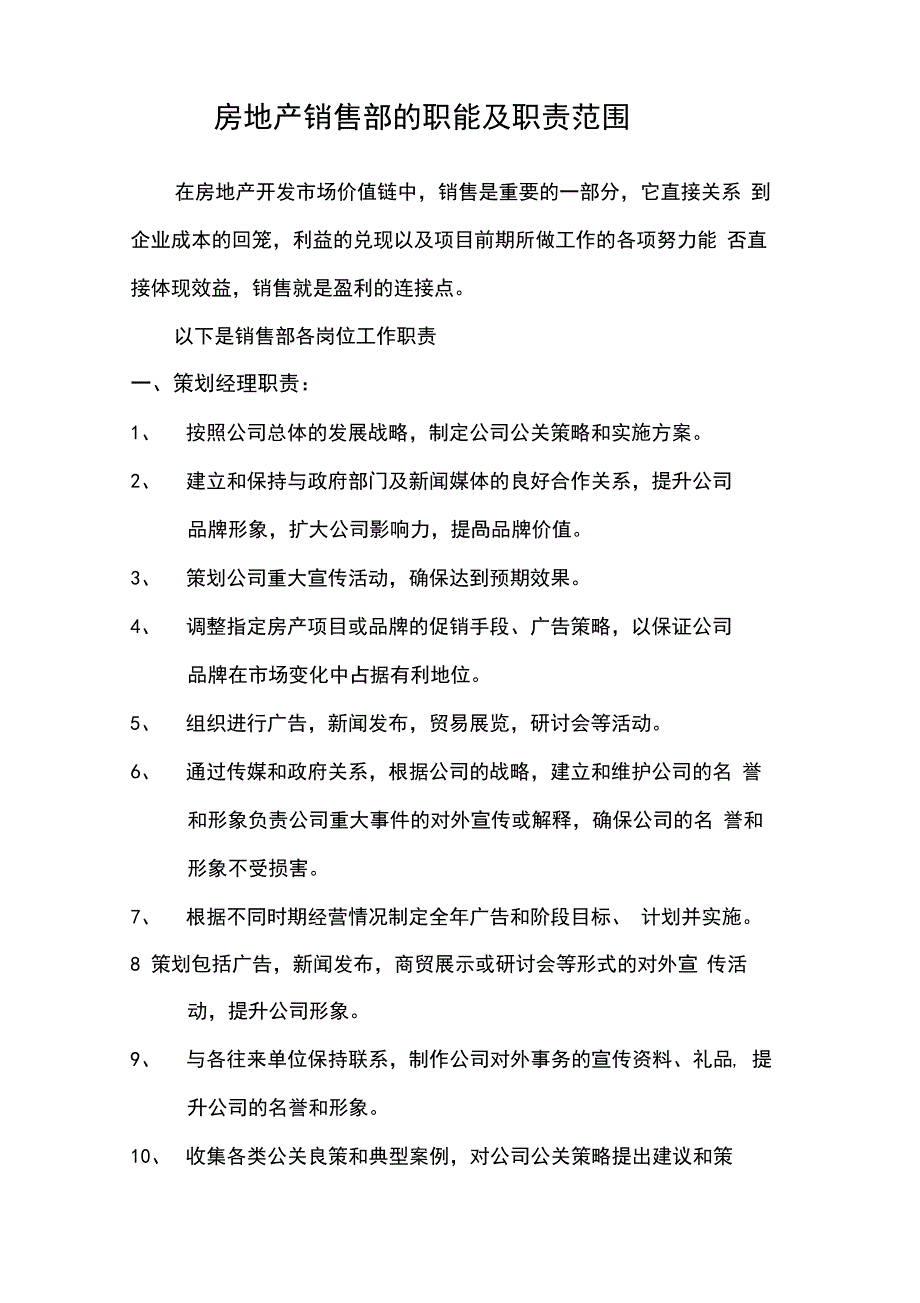 房地产销售部的职能及职责范围

在房地产开发市场价值链中，销售是重要的一部分，它直接关系 到企业成本的回笼，利益的兑现以及项目前期所做工作的各项努力能 否直接体现效益，销售就是盈利的连接点。

以下是销售部各岗位工作职责

一、策划经理职责：

1、 按照公司总体的发展战略，制定公司公关策略和实施方案。

2、 建立和保持与政府部门及新闻媒体的良好合作关系，提升公司品牌形象，扩大公司影响力，提咼品牌价值。

3、 策划公司重大宣传活动，确保达到预期效果。

4、 调整指定房产项目或品牌的促销手段、广告策略，以保证公司品牌在市场变化中占据有利地位。

5、 组织进行广告，新闻发布，贸易展览，研讨会等活动。

6、 通过传媒和政府关系，根据公司的战略，建立和维护公司的名 誉和形象负责公司重大事件的对外宣传或解释，确保公司的名 誉和形象不受损害。

7、 根据不同时期经营情况制定全年广告和阶段目标、 计划并实施。

8 策划包括广告，新闻发布，商贸展示或研讨会等形式的对外宣 传活动，提升公司形象。

9、 与各往来单位保持联系，制作公司对外事务的宣传资料、礼品, 提升公司的名誉和形象。

10、 收集各类公关良策和典型案例，对公司公关策略提出建议和策